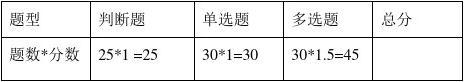 | 题型 | 判断题 | 单选题 | 多选题 | 总分 |
|---|---|---|---|---|
| 题数*分数 | 25*1 =25 | 30*1=30 | 30*1.5=45 | |